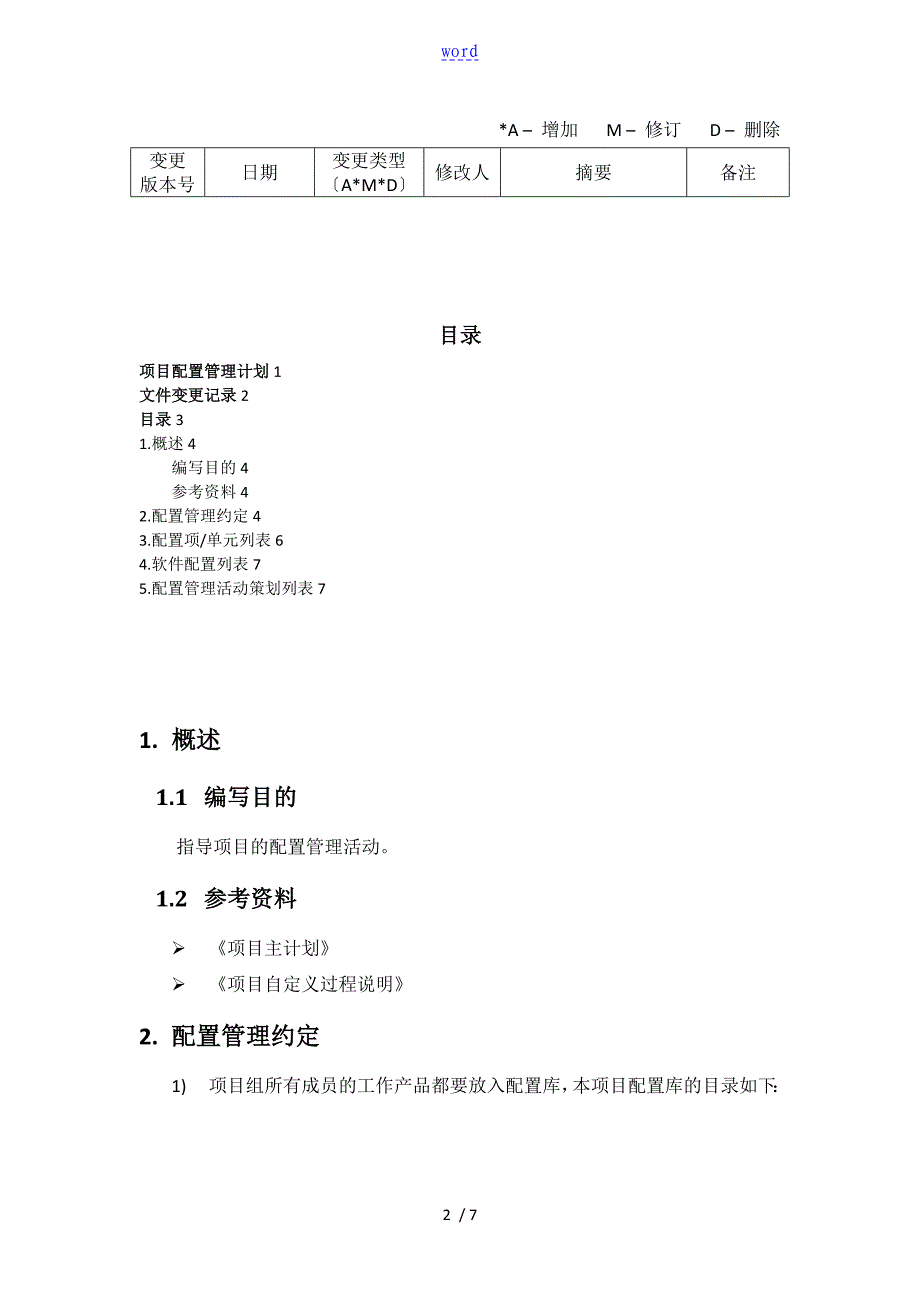 word

*A – 增加　M – 修订　D – 删除

| 变更版本号 | 日期 | 变更类型〔A*M*D〕 | 修改人 | 摘要 | 备注 |
|---|---|---|---|---|---|

目录

项目配置管理计划 1
文件变更记录 2
目录 3
1.概述 4
编写目的 4
参考资料 4
2.配置管理约定 4
3.配置项/单元列表 6
4.软件配置列表 7
5.配置管理活动策划列表 7

1. 概述

1.1 编写目的

指导项目的配置管理活动。

1.2 参考资料

➢ 《项目主计划》
➢ 《项目自定义过程说明》

2. 配置管理约定

1) 项目组所有成员的工作产品都要放入配置库，本项目配置库的目录如下:

2 / 7